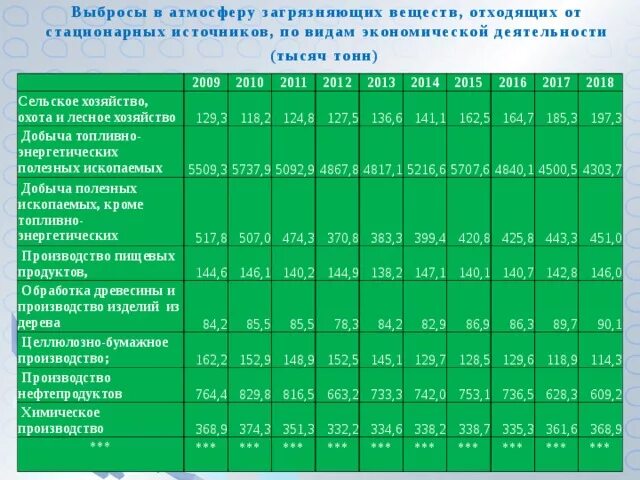 Выбросы в атмосферу загрязняющих веществ, отходящих от стационарных источников, по видам экономической деятельности

(тысяч тонн)

| | 2009 | 2010 | 2011 | 2012 | 2013 | 2014 | 2015 | 2016 | 2017 | 2018 |
|---|---|---|---|---|---|---|---|---|---|---|
| Сельское хозяйство, охота и лесное хозяйство | 129,3 | 118,2 | 124,8 | 127,5 | 136,6 | 141,1 | 162,5 | 164,7 | 185,3 | 197,3 |
| Добыча топливно-энергетических полезных ископаемых | 5509,3 | 5737,9 | 5092,9 | 4867,8 | 4817,1 | 5216,6 | 5707,6 | 4840,1 | 4500,5 | 4303,7 |
| Добыча полезных ископаемых, кроме топливно-энергетических | 517,8 | 507,0 | 474,3 | 370,8 | 383,3 | 399,4 | 420,8 | 425,8 | 443,3 | 451,0 |
| Производство пищевых продуктов, | 144,6 | 146,1 | 140,2 | 144,9 | 138,2 | 147,1 | 140,1 | 140,7 | 142,8 | 146,0 |
| Обработка древесины и производство изделий из дерева | 84,2 | 85,5 | 85,5 | 78,3 | 84,2 | 82,9 | 86,9 | 86,3 | 89,7 | 90,1 |
| Целлюлозно-бумажное производство; | 162,2 | 152,9 | 148,9 | 152,5 | 145,1 | 129,7 | 128,5 | 129,6 | 118,9 | 114,3 |
| Производство нефтепродуктов | 764,4 | 829,8 | 816,5 | 663,2 | 733,3 | 742,0 | 753,1 | 736,5 | 628,3 | 609,2 |
| Химическое производство | 368,9 | 374,3 | 351,3 | 332,2 | 334,6 | 338,2 | 338,7 | 335,3 | 361,6 | 368,9 |
| *** | *** | *** | *** | *** | *** | *** | *** | *** | *** | *** |